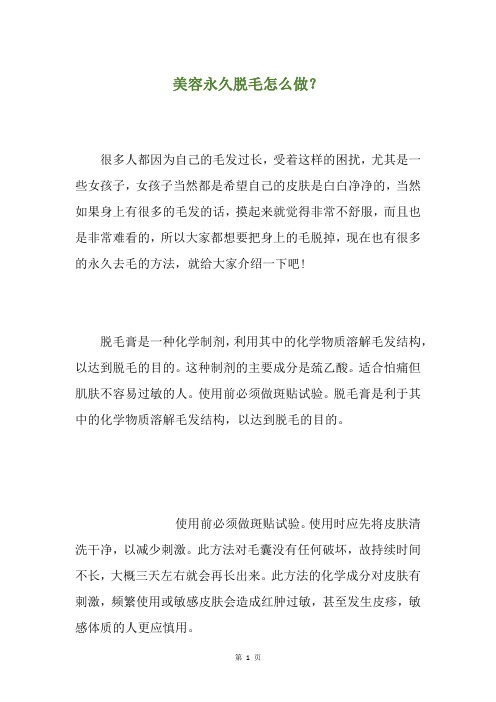 美容永久脱毛怎么做?

很多人都因为自己的毛发过长，受着这样的困扰，尤其是一些女孩子，女孩子当然都是希望自己的皮肤是白白净净的，当然如果身上有很多的毛发的话，摸起来就觉得非常不舒服，而且也是非常难看的，所以大家都想要把身上的毛脱掉，现在也有很多的永久去毛的方法，就给大家介绍一下吧!

脱毛膏是一种化学制剂，利用其中的化学物质溶解毛发结构，以达到脱毛的目的。这种制剂的主要成分是巯乙酸。适合怕痛但肌肤不容易过敏的人。使用前必须做斑贴试验。脱毛膏是利于其中的化学物质溶解毛发结构，以达到脱毛的目的。

使用前必须做斑贴试验。使用时应先将皮肤清洗干净，以减少刺激。此方法对毛囊没有任何破坏，故持续时间不长，大概三天左右就会再长出来。此方法的化学成分对皮肤有刺激，频繁使用或敏感皮肤会造成红肿过敏，甚至发生皮疹，敏感体质的人更应慎用。

第 1 页